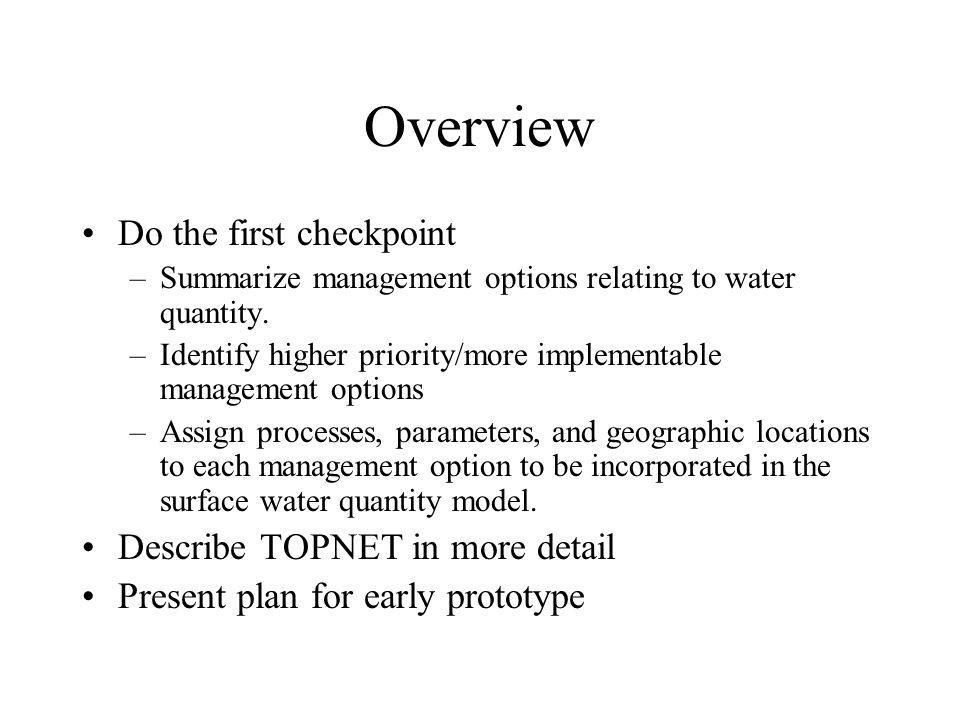 Overview

• Do the first checkpoint
– Summarize management options relating to water quantity.
– Identify higher priority/more implementable management options
– Assign processes, parameters, and geographic locations to each management option to be incorporated in the surface water quantity model.
• Describe TOPNET in more detail
• Present plan for early prototype